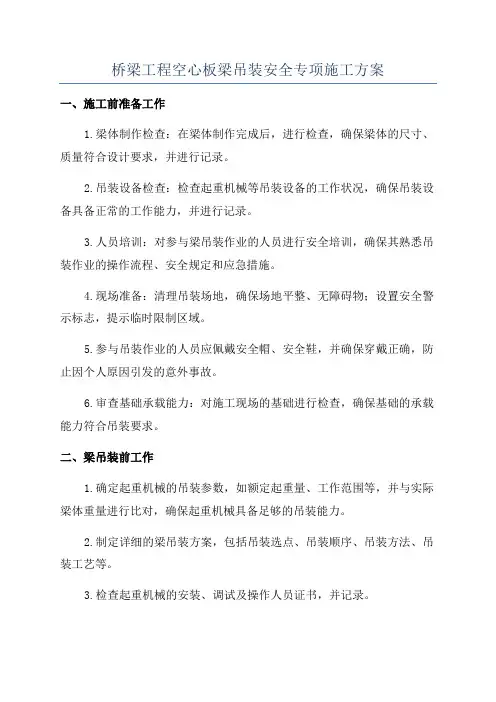 桥梁工程空心板梁吊装安全专项施工方案

一、施工前准备工作

1.梁体制作检查：在梁体制作完成后，进行检查，确保梁体的尺寸、质量符合设计要求，并进行记录。

2.吊装设备检查：检查起重机械等吊装设备的工作状况，确保吊装设备具备正常的工作能力，并进行记录。

3.人员培训：对参与梁吊装作业的人员进行安全培训，确保其熟悉吊装作业的操作流程、安全规定和应急措施。

4.现场准备：清理吊装场地，确保场地平整、无障碍物；设置安全警示标志，提示临时限制区域。

5.参与吊装作业的人员应佩戴安全帽、安全鞋，并确保穿戴正确，防止因个人原因引发的意外事故。

6.审查基础承载能力：对施工现场的基础进行检查，确保基础的承载能力符合吊装要求。

二、梁吊装前工作

1.确定起重机械的吊装参数，如额定起重量、工作范围等，并与实际梁体重量进行比对，确保起重机械具备足够的吊装能力。

2.制定详细的梁吊装方案，包括吊装选点、吊装顺序、吊装方法、吊装工艺等。

3.检查起重机械的安装、调试及操作人员证书，并记录。